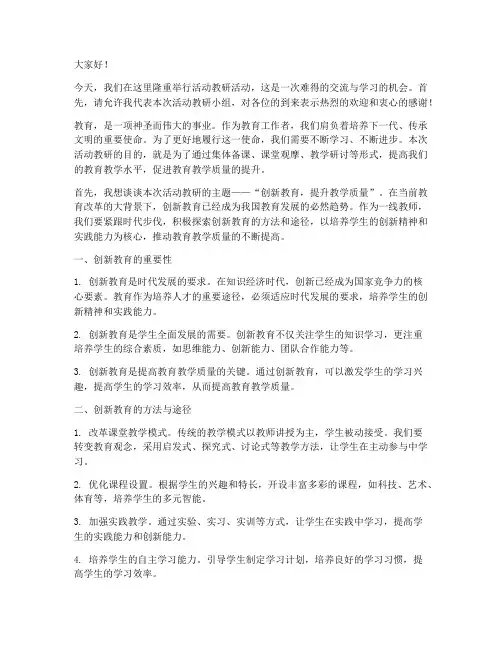 大家好！

今天，我们在这里隆重举行活动教研活动，这是一次难得的交流与学习的机会。首先，请允许我代表本次活动教研小组，对各位的到来表示热烈的欢迎和衷心的感谢！

教育，是一项神圣而伟大的事业。作为教育工作者，我们肩负着培养下一代、传承文明的重要使命。为了更好地履行这一使命，我们需要不断学习、不断进步。本次活动教研的目的，就是为了通过集体备课、课堂观摩、教学研讨等形式，提高我们的教育教学水平，促进教育教学质量的提升。

首先，我想谈谈本次活动教研的主题——“创新教育，提升教学质量”。在当前教育改革的大背景下，创新教育已经成为我国教育发展的必然趋势。作为一线教师，我们要紧跟时代步伐，积极探索创新教育的方法和途径，以培养学生的创新精神和实践能力为核心，推动教育教学质量的不断提高。

一、创新教育的重要性

1. 创新教育是时代发展的要求。在知识经济时代，创新已经成为国家竞争力的核心要素。教育作为培养人才的重要途径，必须适应时代发展的要求，培养学生的创新精神和实践能力。

2. 创新教育是学生全面发展的需要。创新教育不仅关注学生的知识学习，更注重培养学生的综合素质，如思维能力、创新能力、团队合作能力等。

3. 创新教育是提高教育教学质量的关键。通过创新教育，可以激发学生的学习兴趣，提高学生的学习效率，从而提高教育教学质量。

二、创新教育的方法与途径

1. 改革课堂教学模式。传统的教学模式以教师讲授为主，学生被动接受。我们要转变教育观念，采用启发式、探究式、讨论式等教学方法，让学生在主动参与中学习。

2. 优化课程设置。根据学生的兴趣和特长，开设丰富多彩的课程，如科技、艺术、体育等，培养学生的多元智能。

3. 加强实践教学。通过实验、实习、实训等方式，让学生在实践中学习，提高学生的实践能力和创新能力。

4. 培养学生的自主学习能力。引导学生制定学习计划，培养良好的学习习惯，提高学生的学习效率。